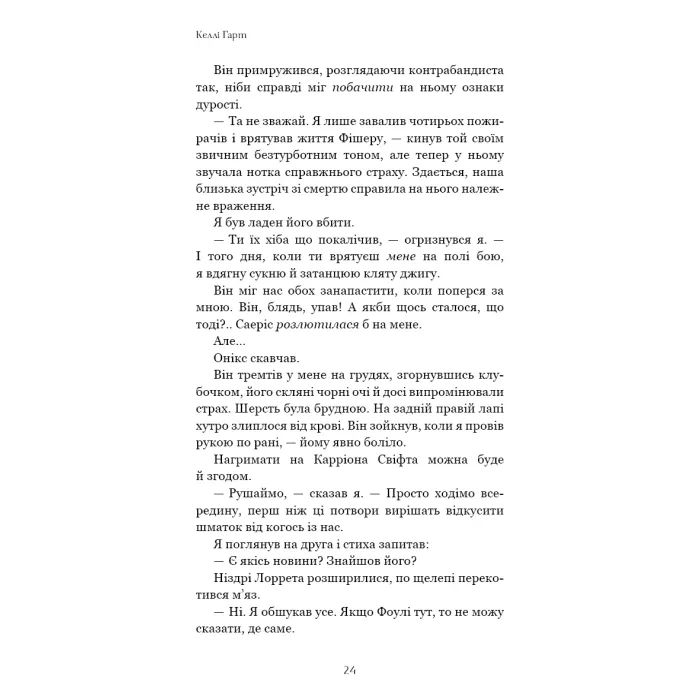 Келлі Гарт

Він примружився, розглядаючи контрабандиста так, ніби справді міг побачити на ньому ознаки дурості.

— Та не зважай. Я лише завалив чотирьох пожирачів і врятував життя Фішеру, — кинув той своїм звичним безтурботним тоном, але тепер у ньому звучала нотка справжнього страху. Здається, наша близька зустріч зі смертю справила на нього належне враження.

Я був ладен його вбити.

— Ти їх хіба що покалічив, — огризнувся я. — І того дня, коли ти врятуєш мене на полі бою, я вдягну сукню й затанцюю кляту джигу.

Він міг нас обох занапастити, коли поперся за мною. Він, блядь, упав! А якби щось сталося, що тоді?.. Саеріс розлютилася б на мене.

Але...

Онікс скавчав.

Він тремтів у мене на грудях, згорнувшись клубочком, його скляні чорні очі й досі випромінювали страх. Шерсть була брудною. На задній правій лапі хутро злиплося від крові. Він зойкнув, коли я провів рукою по рані, — йому явно боліло.

Нагримати на Карріона Свіфта можна буде й згодом.

— Рушаймо, — сказав я. — Просто ходімо всередину, перш ніж ці потвори вирішать відкусити шматок від когось із нас.

Я поглянув на друга і стиха запитав:

— Є якісь новини? Знайшов його?

Ніздрі Лоррета розширилися, по щелепі перекотився м'яз.

— Ні. Я обшукав усе. Якщо Фоулі тут, то не можу сказати, де саме.

24